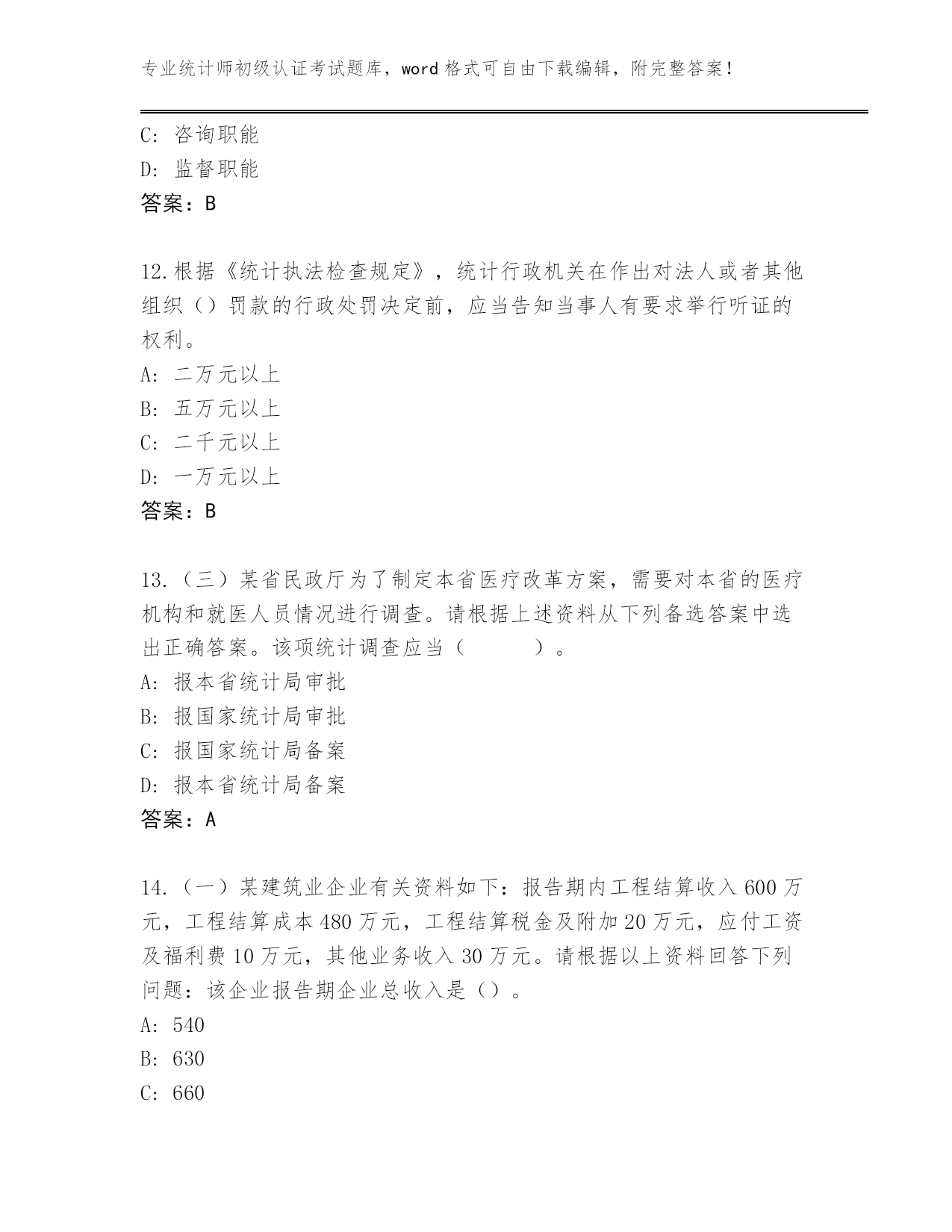 专业统计师初级认证考试题库，word 格式可自由下载编辑，附完整答案！

C: 咨询职能
D: 监督职能
答案：B

12.根据《统计执法检查规定》，统计行政机关在作出对法人或者其他组织（）罚款的行政处罚决定前，应当告知当事人有要求举行听证的权利。
A: 二万元以上
B: 五万元以上
C: 二千元以上
D: 一万元以上
答案：B

13.（三）某省民政厅为了制定本省医疗改革方案，需要对本省的医疗机构和就医人员情况进行调查。请根据上述资料从下列备选答案中选出正确答案。该项统计调查应当（　　）。
A: 报本省统计局审批
B: 报国家统计局审批
C: 报国家统计局备案
D: 报本省统计局备案
答案：A

14.（一）某建筑业企业有关资料如下：报告期内工程结算收入 600 万元，工程结算成本 480 万元，工程结算税金及附加 20 万元，应付工资及福利费 10 万元，其他业务收入 30 万元。请根据以上资料回答下列问题：该企业报告期企业总收入是（）。
A: 540
B: 630
C: 660